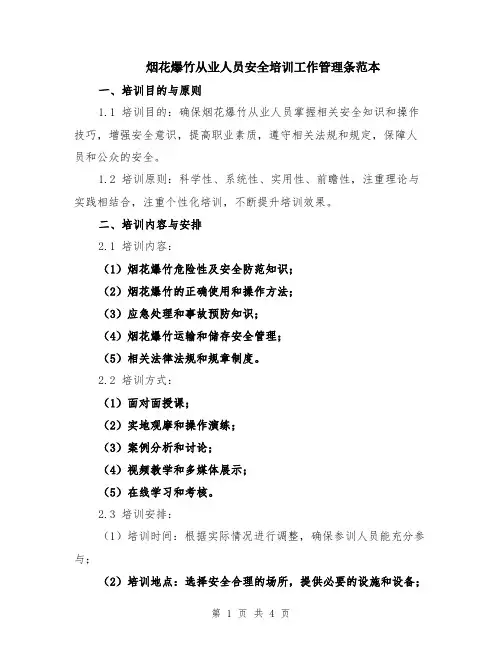 烟花爆竹从业人员安全培训工作管理条范本

一、培训目的与原则

1.1 培训目的：确保烟花爆竹从业人员掌握相关安全知识和操作技巧，增强安全意识，提高职业素质，遵守相关法规和规定，保障人员和公众的安全。

1.2 培训原则：科学性、系统性、实用性、前瞻性，注重理论与实践相结合，注重个性化培训，不断提升培训效果。

二、培训内容与安排

2.1 培训内容：

（1）烟花爆竹危险性及安全防范知识；

（2）烟花爆竹的正确使用和操作方法；

（3）应急处理和事故预防知识；

（4）烟花爆竹运输和储存安全管理；

（5）相关法律法规和规章制度。

2.2 培训方式：

（1）面对面授课；

（2）实地观摩和操作演练；

（3）案例分析和讨论；

（4）视频教学和多媒体展示；

（5）在线学习和考核。

2.3 培训安排：

（1）培训时间：根据实际情况进行调整，确保参训人员能充分参与；

（2）培训地点：选择安全合理的场所，提供必要的设施和设备；

第 1 页 共 4 页